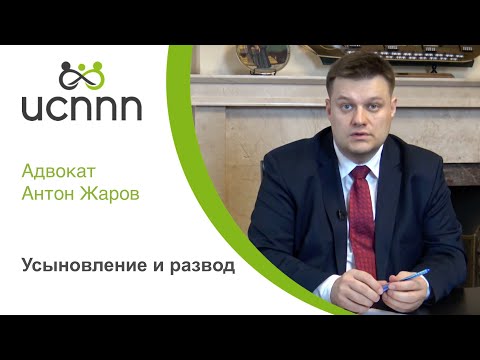 ucnnn

Адвокат
Антон Жаров

Усыновление и развод